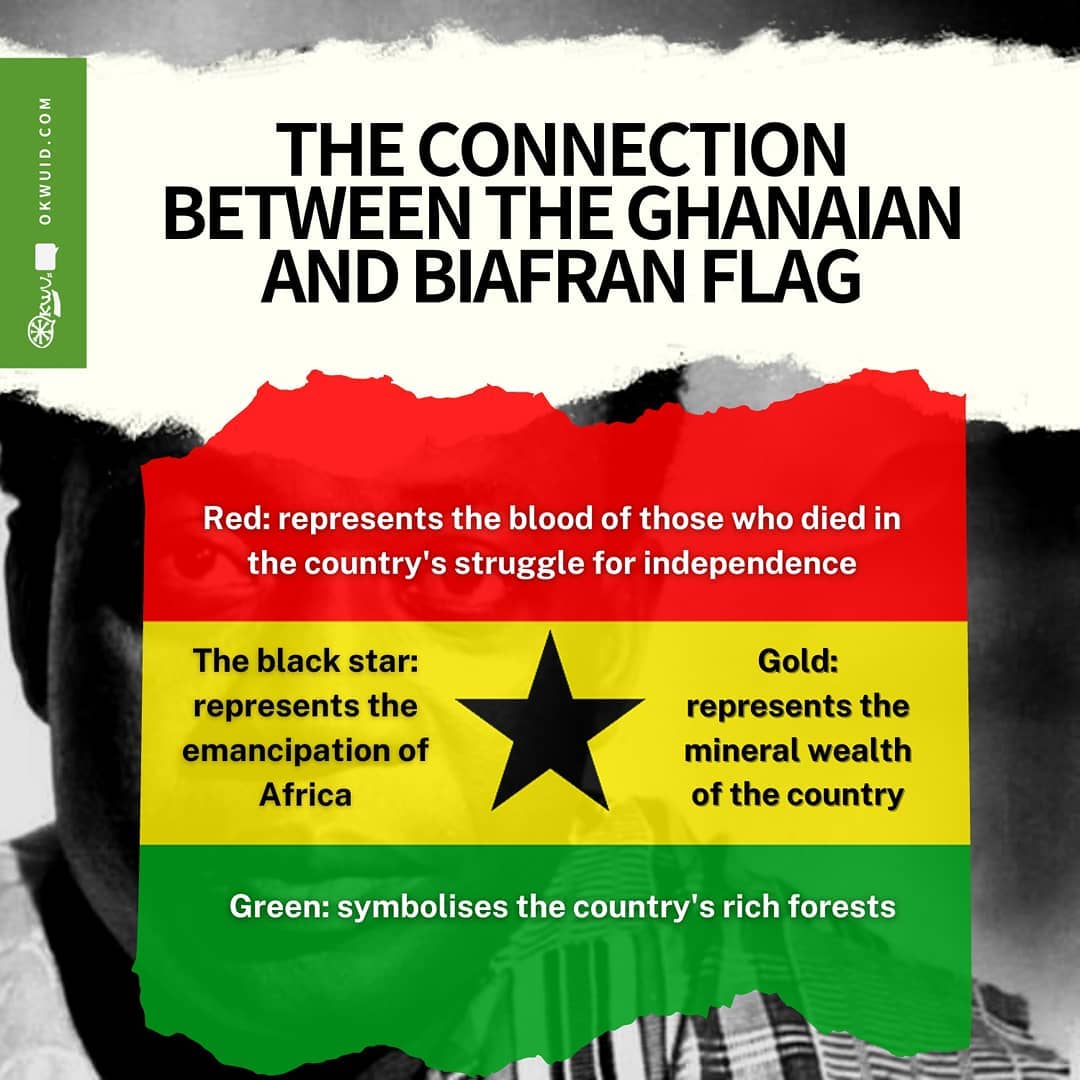 OKWUID.COM

THE CONNECTION BETWEEN THE GHANAIAN AND BIAFRAN FLAG

Red: represents the blood of those who died in the country's struggle for independence

The black star: represents the emancipation of Africa

Gold: represents the mineral wealth of the country

Green: symbolises the country's rich forests